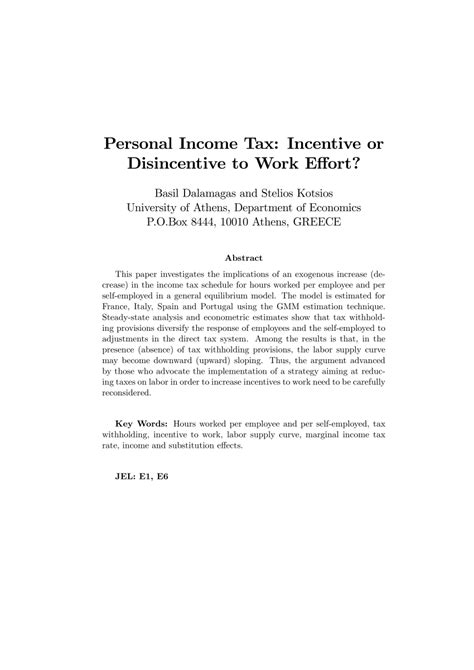 Personal Income Tax: Incentive or Disincentive to Work Effort?

Basil Dalamagas and Stelios Kotsios
University of Athens, Department of Economics
P.O.Box 8444, 10010 Athens, GREECE

Abstract

This paper investigates the implications of an exogenous increase (decrease) in the income tax schedule for hours worked per employee and per self-employed in a general equilibrium model. The model is estimated for France, Italy, Spain and Portugal using the GMM estimation technique. Steady-state analysis and econometric estimates show that tax withholding provisions diversify the response of employees and the self-employed to adjustments in the direct tax system. Among the results is that, in the presence (absence) of tax withholding provisions, the labor supply curve may become downward (upward) sloping. Thus, the argument advanced by those who advocate the implementation of a strategy aiming at reducing taxes on labor in order to increase incentives to work need to be carefully reconsidered.

Key Words: Hours worked per employee and per self-employed, tax withholding, incentive to work, labor supply curve, marginal income tax rate, income and substitution effects.

JEL: E1, E6